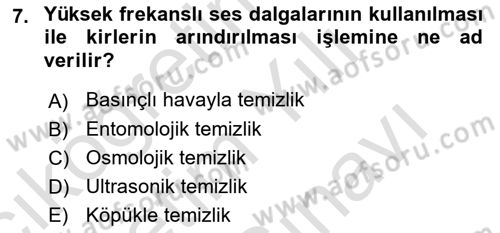 7. Yüksek frekanslı ses dalgalarının kullanılması ile kirlerin arındırılması işlemine ne ad verilir?

A) Basınçlı havayla temizlik
B) Entomolojik temizlik
C) Osmolojik temizlik
D) Ultrasonik temizlik
E) Köpükle temizlik

www.aofsoru.com
www.aofsoru.com
www.aofsoru.com
www.aofsoru.com